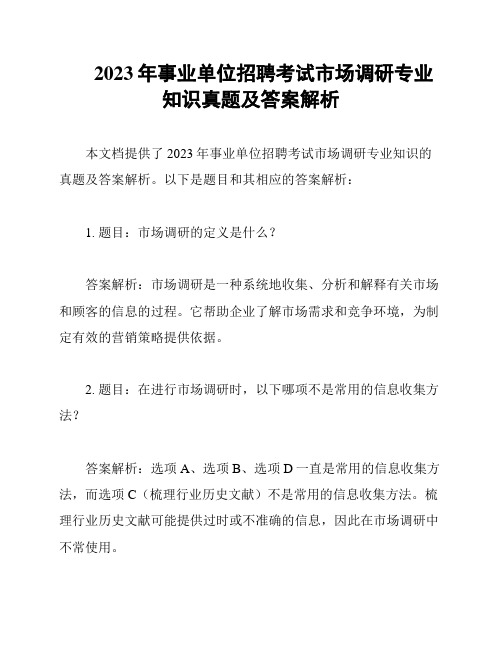 2023 年事业单位招聘考试市场调研专业知识真题及答案解析

本文档提供了 2023 年事业单位招聘考试市场调研专业知识的真题及答案解析。以下是题目和其相应的答案解析：

1. 题目：市场调研的定义是什么？

答案解析：市场调研是一种系统地收集、分析和解释有关市场和顾客的信息的过程。它帮助企业了解市场需求和竞争环境，为制定有效的营销策略提供依据。

2. 题目：在进行市场调研时，以下哪项不是常用的信息收集方法？

答案解析：选项 A、选项 B、选项 D 一直是常用的信息收集方法，而选项 C（梳理行业历史文献）不是常用的信息收集方法。梳理行业历史文献可能提供过时或不准确的信息，因此在市场调研中不常使用。